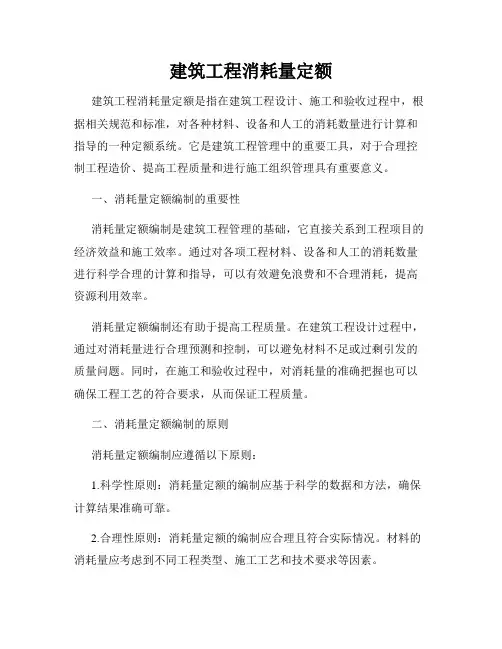 建筑工程消耗量定额

建筑工程消耗量定额是指在建筑工程设计、施工和验收过程中，根据相关规范和标准，对各种材料、设备和人工的消耗数量进行计算和指导的一种定额系统。它是建筑工程管理中的重要工具，对于合理控制工程造价、提高工程质量和进行施工组织管理具有重要意义。

一、消耗量定额编制的重要性

消耗量定额编制是建筑工程管理的基础，它直接关系到工程项目的经济效益和施工效率。通过对各项工程材料、设备和人工的消耗数量进行科学合理的计算和指导，可以有效避免浪费和不合理消耗，提高资源利用效率。

消耗量定额编制还有助于提高工程质量。在建筑工程设计过程中，通过对消耗量进行合理预测和控制，可以避免材料不足或过剩引发的质量问题。同时，在施工和验收过程中，对消耗量的准确把握也可以确保工程工艺的符合要求，从而保证工程质量。

二、消耗量定额编制的原则

消耗量定额编制应遵循以下原则：

1.科学性原则：消耗量定额的编制应基于科学的数据和方法，确保计算结果准确可靠。

2.合理性原则：消耗量定额的编制应合理且符合实际情况。材料的消耗量应考虑到不同工程类型、施工工艺和技术要求等因素。